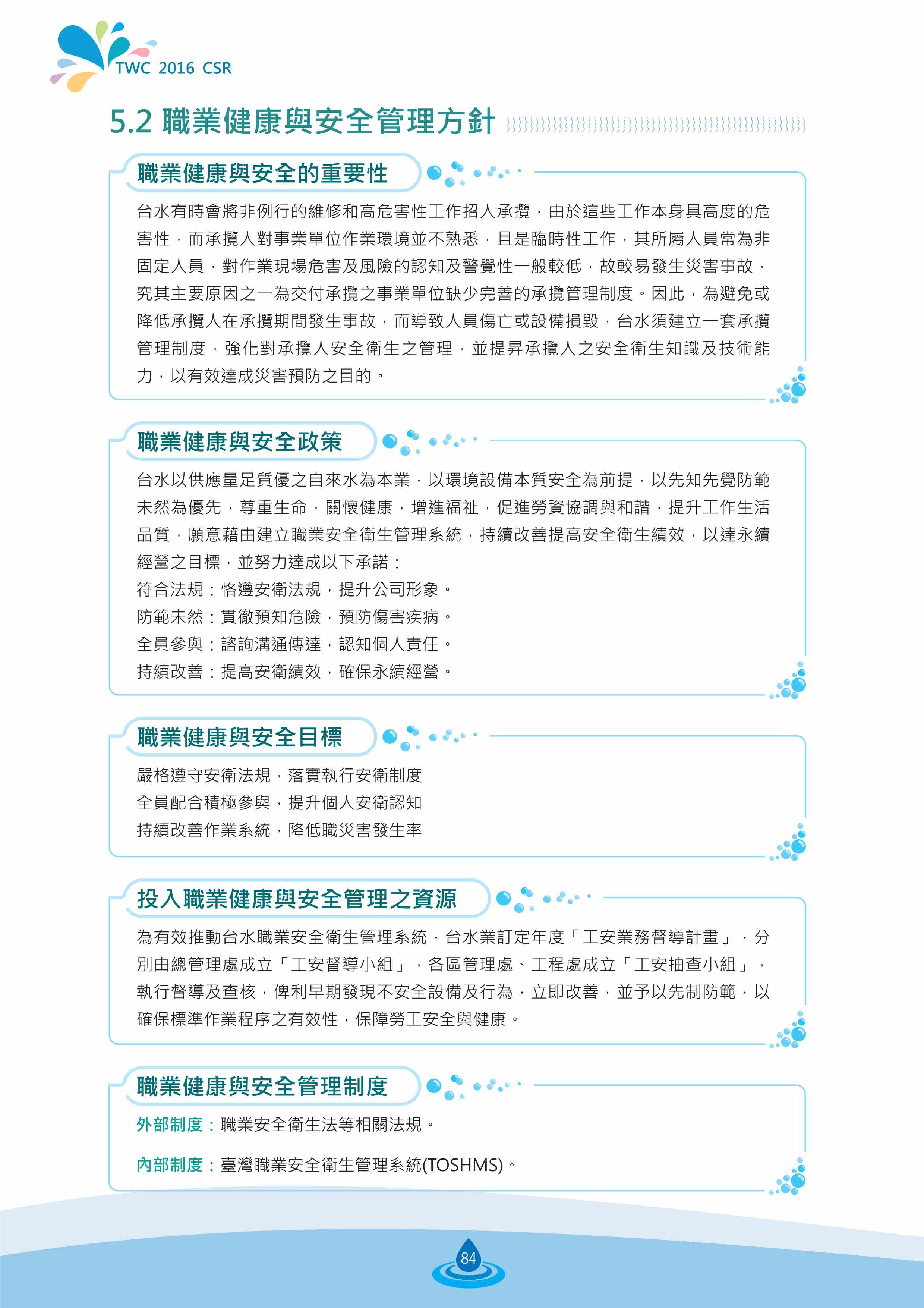 TWC 2016 CSR

5.2 職業健康與安全管理方針

職業健康與安全的重要性

台水有時會將非例行的維修和高危害性工作招人承攬，由於這些工作本身具高度的危害性，而承攬人對事業單位作業環境並不熟悉，且是臨時性工作，其所屬人員常為非固定人員，對作業現場危害及風險的認知及警覺性一般較低，故較易發生災害事故，究其主要原因之一為交付承攬之事業單位缺少完善的承攬管理制度。因此，為避免或降低承攬人在承攬期間發生事故，而導致人員傷亡或設備損毀，台水須建立一套承攬管理制度，強化對承攬人安全衛生之管理，並提昇承攬人之安全衛生知識及技術能力，以有效達成災害預防之目的。

職業健康與安全政策

台水以供應量足質優之自來水為本業，以環境設備本質安全為前提，以先知先覺防範未然為優先，尊重生命，關懷健康，增進福祉，促進勞資協調與和諧，提升工作生活品質，願意藉由建立職業安全衛生管理系統，持續改善提高安全衛生績效，以達永續經營之目標，並努力達成以下承諾：
符合法規：恪遵安衛法規，提升公司形象。
防範未然：貫徹預知危險，預防傷害疾病。
全員參與：諮詢溝通傳達，認知個人責任。
持續改善：提高安衛績效，確保永續經營。

職業健康與安全目標

嚴格遵守安衛法規，落實執行安衛制度
全員配合積極參與，提升個人安衛認知
持續改善作業系統，降低職災害發生率

投入職業健康與安全管理之資源

為有效推動台水職業安全衛生管理系統，台水業訂定年度「工安業務督導計畫」，分別由總管理處成立「工安督導小組」，各區管理處、工程處成立「工安抽查小組」，執行督導及查核，俾利早期發現不安全設備及行為，立即改善，並予以先制防範，以確保標準作業程序之有效性，保障勞工安全與健康。

職業健康與安全管理制度

外部制度：職業安全衛生法等相關法規。

內部制度：臺灣職業安全衛生管理系統(TOSHMS)。

84